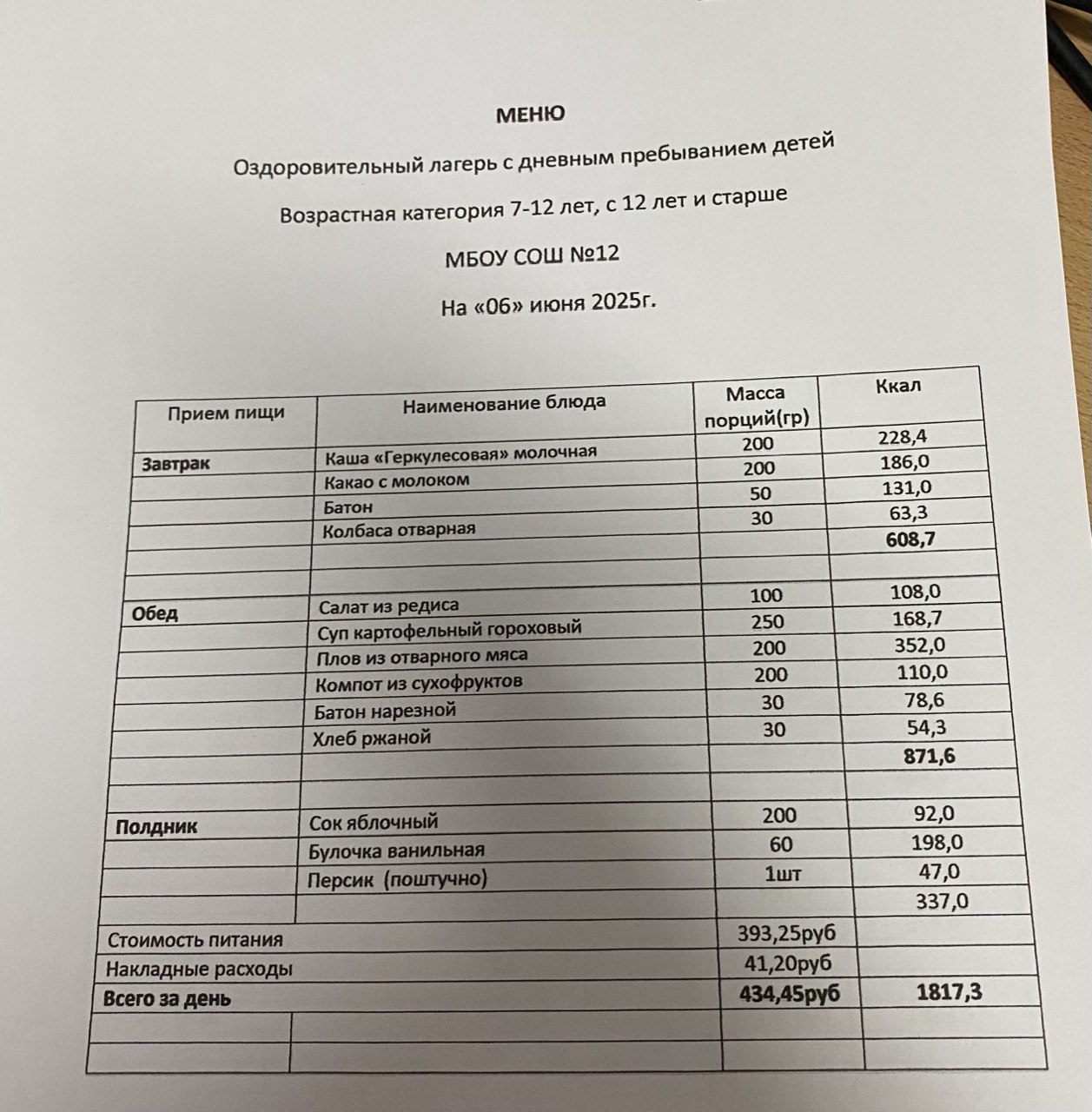 МЕНЮ

Оздоровительный лагерь с дневным пребыванием детей

Возрастная категория 7-12 лет, с 12 лет и старше

МБОУ СОШ №12

На «06» июня 2025г.

| Прием пищи | Наименование блюда | Масса порций(гр) | Ккал |
|---|---|---|---|
| Завтрак | Каша «Геркулесовая» молочная | 200 | 228,4 |
| | Какао с молоком | 200 | 186,0 |
| | Батон | 50 | 131,0 |
| | Колбаса отварная | 30 | 63,3 |
| | | | 608,7 |
| | | | |
| Обед | Салат из редиса | 100 | 108,0 |
| | Суп картофельный гороховый | 250 | 168,7 |
| | Плов из отварного мяса | 200 | 352,0 |
| | Компот из сухофруктов | 200 | 110,0 |
| | Батон нарезной | 30 | 78,6 |
| | Хлеб ржаной | 30 | 54,3 |
| | | | 871,6 |
| | | | |
| Полдник | Сок яблочный | 200 | 92,0 |
| | Булочка ванильная | 60 | 198,0 |
| | Персик (поштучно) | 1шт | 47,0 |
| | | | 337,0 |
| Стоимость питания | | 393,25руб | |
| Накладные расходы | | 41,20руб | |
| Всего за день | | 434,45руб | 1817,3 |
| | | | |
| | | | |